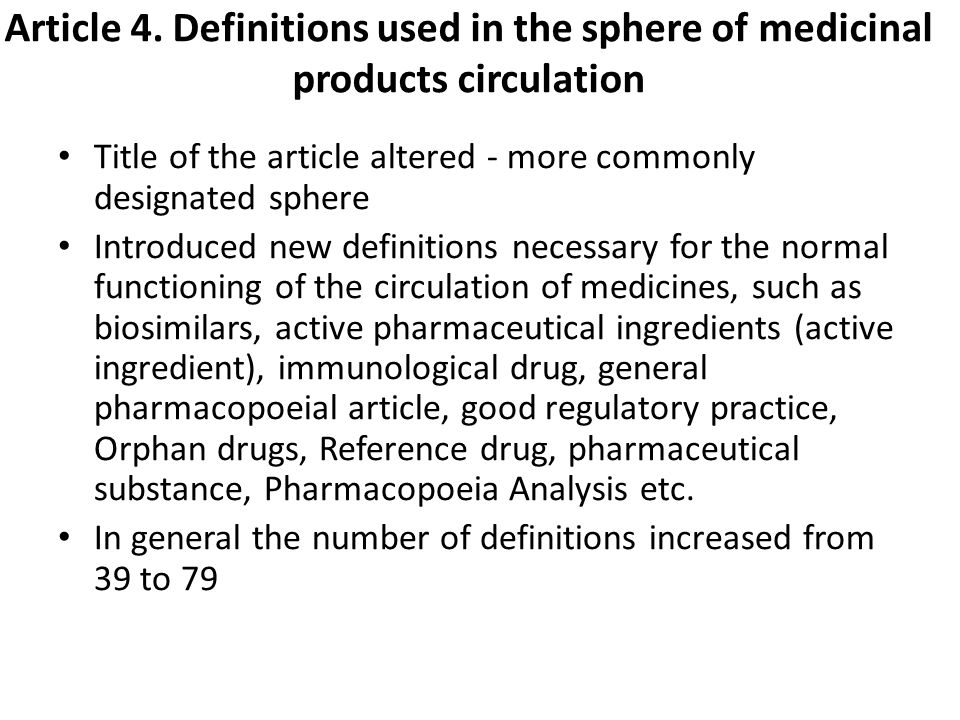 Article 4. Definitions used in the sphere of medicinal products circulation

• Title of the article altered - more commonly designated sphere
• Introduced new definitions necessary for the normal functioning of the circulation of medicines, such as biosimilars, active pharmaceutical ingredients (active ingredient), immunological drug, general pharmacopoeial article, good regulatory practice, Orphan drugs, Reference drug, pharmaceutical substance, Pharmacopoeia Analysis etc.
• In general the number of definitions increased from 39 to 79